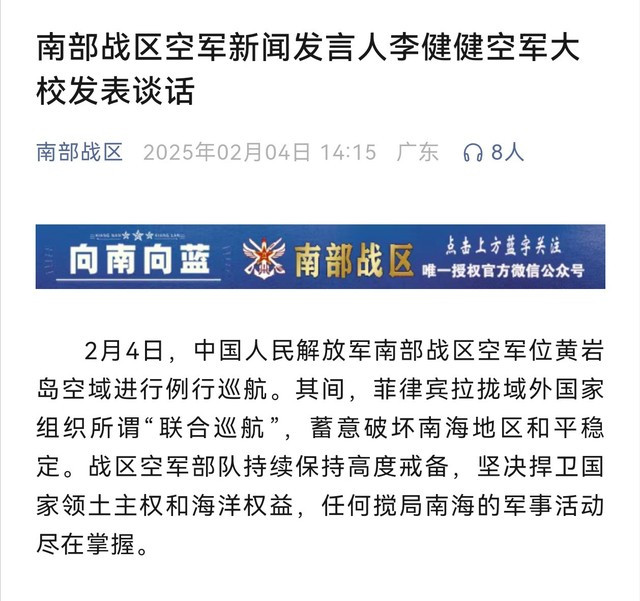 南部战区空军新闻发言人李健健空军大校发表谈话

南部战区 2025年02月04日 14:15 广东 8人

XIANG NAN XIANG LAN
向南向蓝 南部战区 点击上方蓝字关注 唯一授权官方微信公众号

2月4日，中国人民解放军南部战区空军位黄岩岛空域进行例行巡航。其间，菲律宾拉拢域外国家组织所谓“联合巡航”，蓄意破坏南海地区和平稳定。战区空军部队持续保持高度戒备，坚决捍卫国家领土主权和海洋权益，任何搅局南海的军事活动尽在掌握。